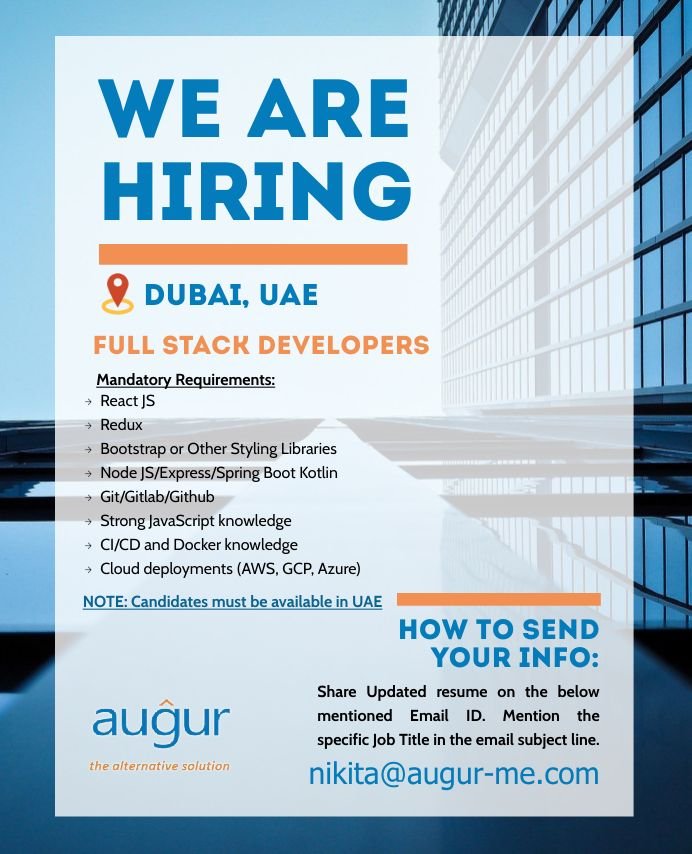 WE ARE HIRING

DUBAI, UAE

FULL STACK DEVELOPERS

Mandatory Requirements:
→ React JS
→ Redux
→ Bootstrap or Other Styling Libraries
→ Node JS/Express/Spring Boot Kotlin
→ Git/Gitlab/Github
→ Strong JavaScript knowledge
→ CI/CD and Docker knowledge
→ Cloud deployments (AWS, GCP, Azure)

NOTE: Candidates must be available in UAE

HOW TO SEND YOUR INFO:

Share Updated resume on the below mentioned Email ID. Mention the specific Job Title in the email subject line.

nikita@augur-me.com

augur
the alternative solution